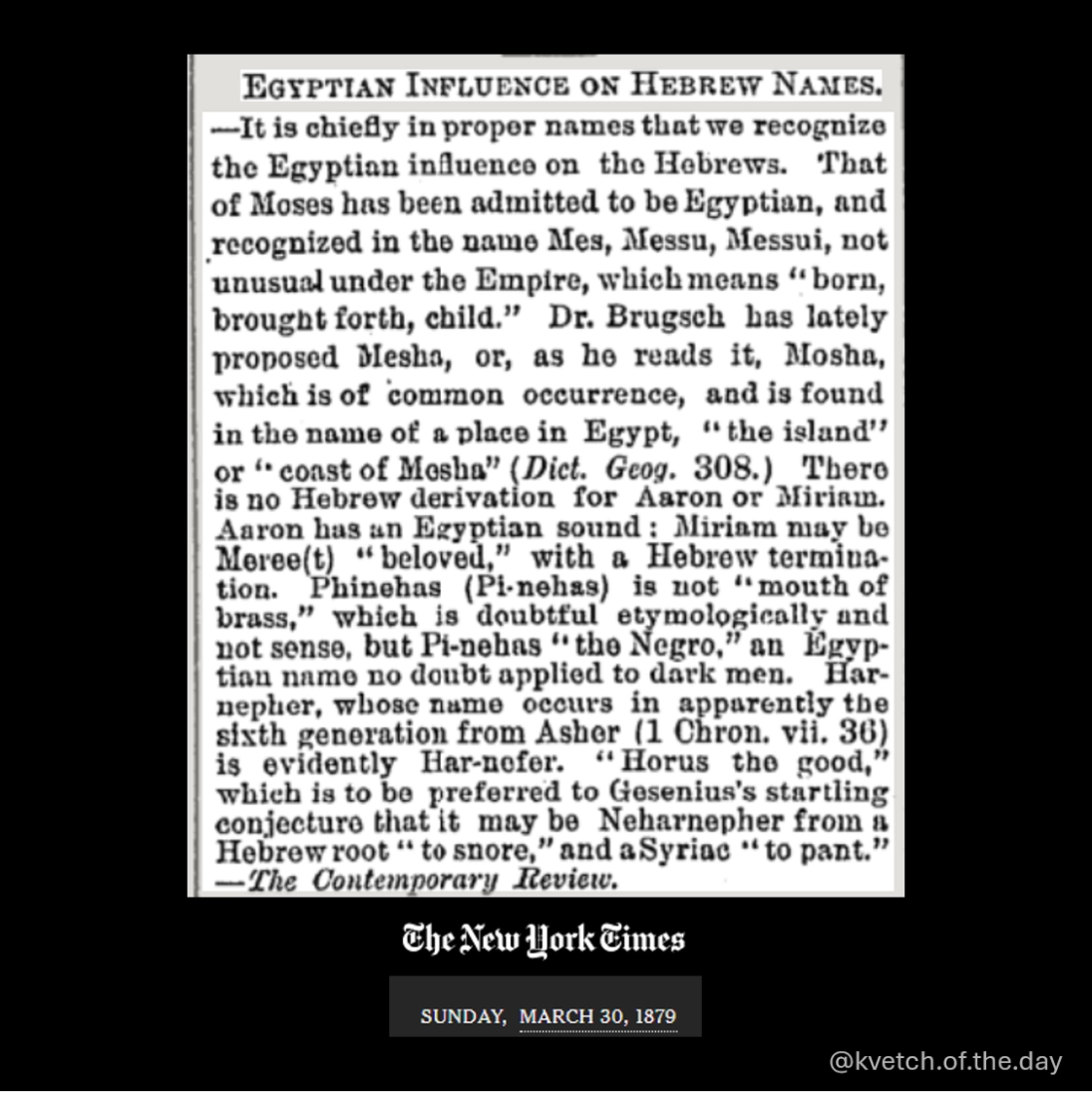 EGYPTIAN INFLUENCE ON HEBREW NAMES.

—It is chiefly in proper names that we recognize the Egyptian influence on the Hebrews. That of Moses has been admitted to be Egyptian, and recognized in the name Mes, Messu, Messui, not unusual under the Empire, which means "born, brought forth, child." Dr. Brugsch has lately proposed Mesha, or, as he reads it, Mosha, which is of common occurrence, and is found in the name of a place in Egypt, "the island" or "coast of Mesha" (Dict. Geog. 308.) There is no Hebrew derivation for Aaron or Miriam. Aaron has an Egyptian sound: Miriam may be Meree(t) "beloved," with a Hebrew termination. Phinehas (Pi-nehas) is not "mouth of brass," which is doubtful etymologically and not sense, but Pi-nehas "the Negro," an Egyptian name no doubt applied to dark men. Harnepher, whose name occurs in apparently the sixth generation from Asher (1 Chron. vii. 36) is evidently Har-nefer. "Horus the good," which is to be preferred to Gesenius's startling conjecture that it may be Neharnepher from a Hebrew root "to snore," and a Syriac "to pant." —The Contemporary Review.

The New York Times

SUNDAY, MARCH 30, 1879

@kvetch.of.the.day